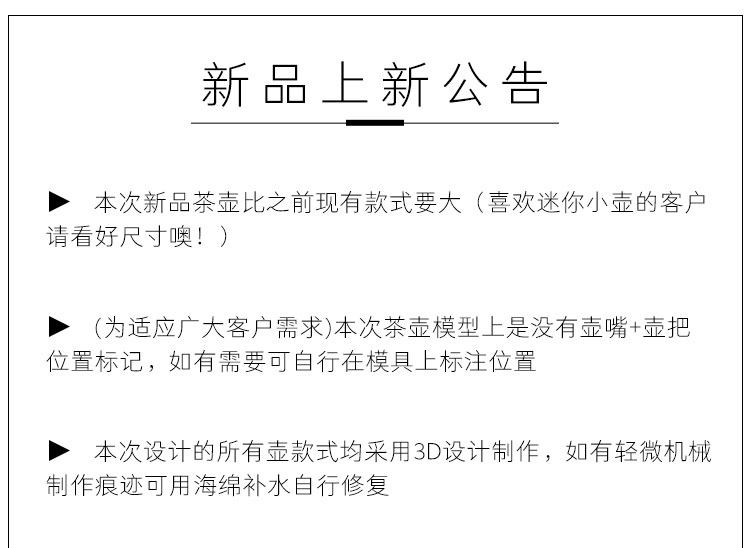 新品上新公告

▶ 本次新品茶壶比之前现有款式要大（喜欢迷你小壶的客户请看好尺寸噢！）

▶ (为适应广大客户需求)本次茶壶模型上是没有壶嘴+壶把位置标记，如有需要可自行在模具上标注位置

▶ 本次设计的所有壶款式均采用3D设计制作，如有轻微机械制作痕迹可用海绵补水自行修复